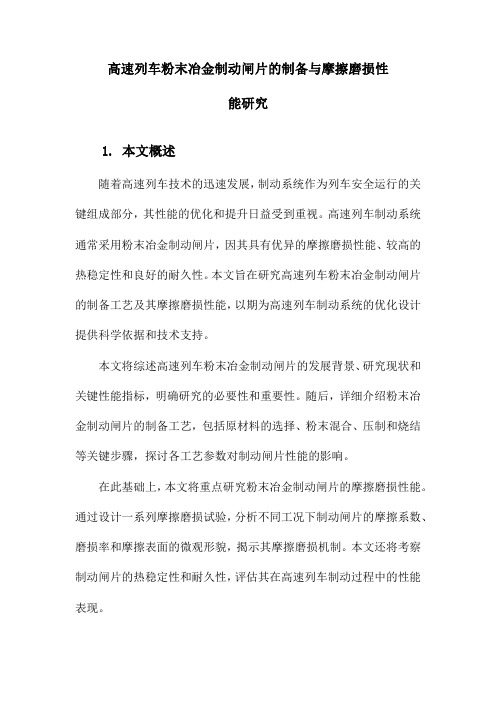 高速列车粉末冶金制动闸片的制备与摩擦磨损性能研究

1. 本文概述

随着高速列车技术的迅速发展，制动系统作为列车安全运行的关键组成部分，其性能的优化和提升日益受到重视。高速列车制动系统通常采用粉末冶金制动闸片，因其具有优异的摩擦磨损性能、较高的热稳定性和良好的耐久性。本文旨在研究高速列车粉末冶金制动闸片的制备工艺及其摩擦磨损性能，以期为高速列车制动系统的优化设计提供科学依据和技术支持。

本文将综述高速列车粉末冶金制动闸片的发展背景、研究现状和关键性能指标，明确研究的必要性和重要性。随后，详细介绍粉末冶金制动闸片的制备工艺，包括原材料的选择、粉末混合、压制和烧结等关键步骤，探讨各工艺参数对制动闸片性能的影响。

在此基础上，本文将重点研究粉末冶金制动闸片的摩擦磨损性能。通过设计一系列摩擦磨损试验，分析不同工况下制动闸片的摩擦系数、磨损率和摩擦表面的微观形貌，揭示其摩擦磨损机制。本文还将考察制动闸片的热稳定性和耐久性，评估其在高速列车制动过程中的性能表现。